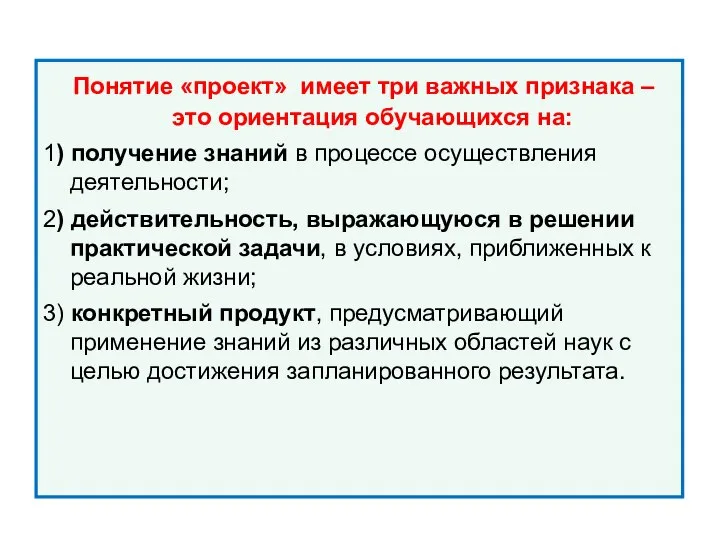 Понятие «проект» имеет три важных признака – это ориентация обучающихся на:

1) получение знаний в процессе осуществления деятельности;

2) действительность, выражающуюся в решении практической задачи, в условиях, приближенных к реальной жизни;

3) конкретный продукт, предусматривающий применение знаний из различных областей наук с целью достижения запланированного результата.